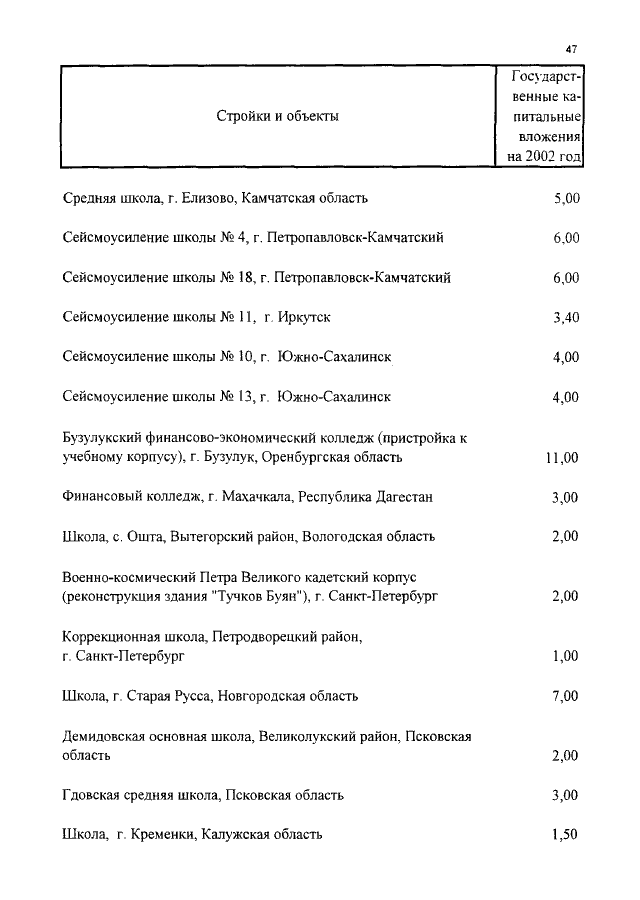 47

| Стройки и объекты | Государственные капитальные вложения на 2002 год |
|---|---|
| Средняя школа, г. Елизово, Камчатская область | 5,00 |
| Сейсмоусиление школы № 4, г. Петропавловск-Камчатский | 6,00 |
| Сейсмоусиление школы № 18, г. Петропавловск-Камчатский | 6,00 |
| Сейсмоусиление школы № 11, г. Иркутск | 3,40 |
| Сейсмоусиление школы № 10, г. Южно-Сахалинск | 4,00 |
| Сейсмоусиление школы № 13, г. Южно-Сахалинск | 4,00 |
| Бузулукский финансово-экономический колледж (пристройка к учебному корпусу), г. Бузулук, Оренбургская область | 11,00 |
| Финансовый колледж, г. Махачкала, Республика Дагестан | 3,00 |
| Школа, с. Ошта, Вытегорский район, Вологодская область | 2,00 |
| Военно-космический Петра Великого кадетский корпус (реконструкция здания "Тучков Буян"), г. Санкт-Петербург | 2,00 |
| Коррекционная школа, Петродворецкий район, г. Санкт-Петербург | 1,00 |
| Школа, г. Старая Русса, Новгородская область | 7,00 |
| Демидовская основная школа, Великолукский район, Псковская область | 2,00 |
| Гдовская средняя школа, Псковская область | 3,00 |
| Школа, г. Кременки, Калужская область | 1,50 |